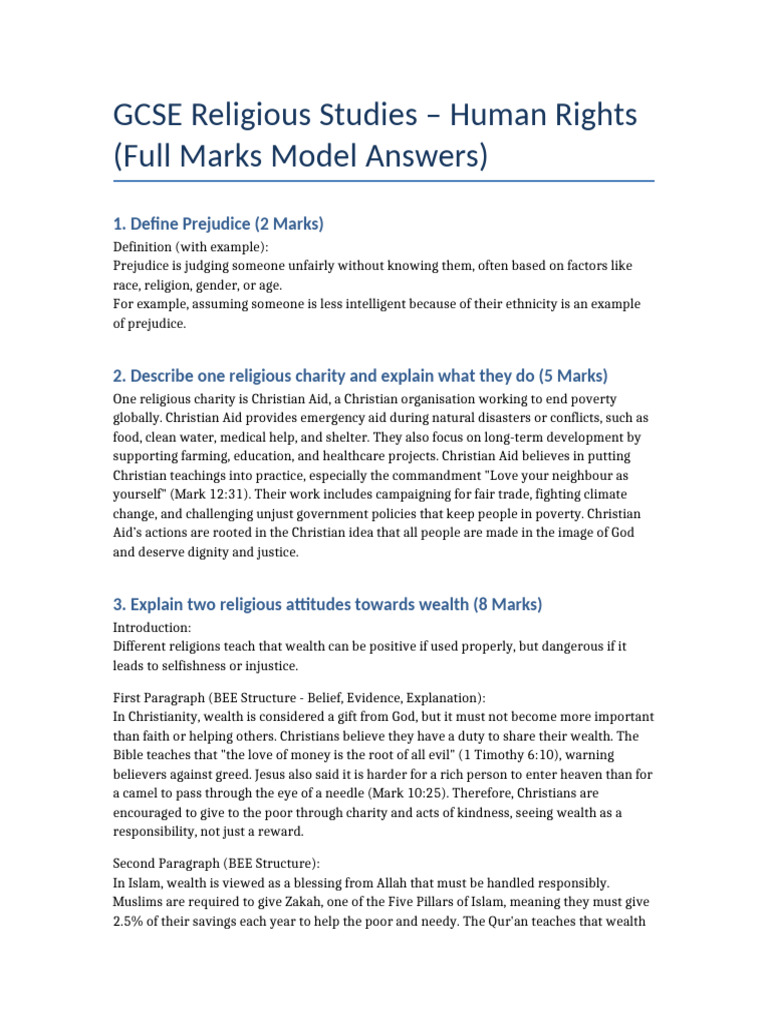 GCSE Religious Studies – Human Rights (Full Marks Model Answers)

1. Define Prejudice (2 Marks)

Definition (with example):
Prejudice is judging someone unfairly without knowing them, often based on factors like race, religion, gender, or age.
For example, assuming someone is less intelligent because of their ethnicity is an example of prejudice.

2. Describe one religious charity and explain what they do (5 Marks)

One religious charity is Christian Aid, a Christian organisation working to end poverty globally. Christian Aid provides emergency aid during natural disasters or conflicts, such as food, clean water, medical help, and shelter. They also focus on long-term development by supporting farming, education, and healthcare projects. Christian Aid believes in putting Christian teachings into practice, especially the commandment "Love your neighbour as yourself" (Mark 12:31). Their work includes campaigning for fair trade, fighting climate change, and challenging unjust government policies that keep people in poverty. Christian Aid's actions are rooted in the Christian idea that all people are made in the image of God and deserve dignity and justice.

3. Explain two religious attitudes towards wealth (8 Marks)

Introduction:
Different religions teach that wealth can be positive if used properly, but dangerous if it leads to selfishness or injustice.

First Paragraph (BEE Structure - Belief, Evidence, Explanation):
In Christianity, wealth is considered a gift from God, but it must not become more important than faith or helping others. Christians believe they have a duty to share their wealth. The Bible teaches that "the love of money is the root of all evil" (1 Timothy 6:10), warning believers against greed. Jesus also said it is harder for a rich person to enter heaven than for a camel to pass through the eye of a needle (Mark 10:25). Therefore, Christians are encouraged to give to the poor through charity and acts of kindness, seeing wealth as a responsibility, not just a reward.

Second Paragraph (BEE Structure):
In Islam, wealth is viewed as a blessing from Allah that must be handled responsibly. Muslims are required to give Zakah, one of the Five Pillars of Islam, meaning they must give 2.5% of their savings each year to help the poor and needy. The Qur'an teaches that wealth